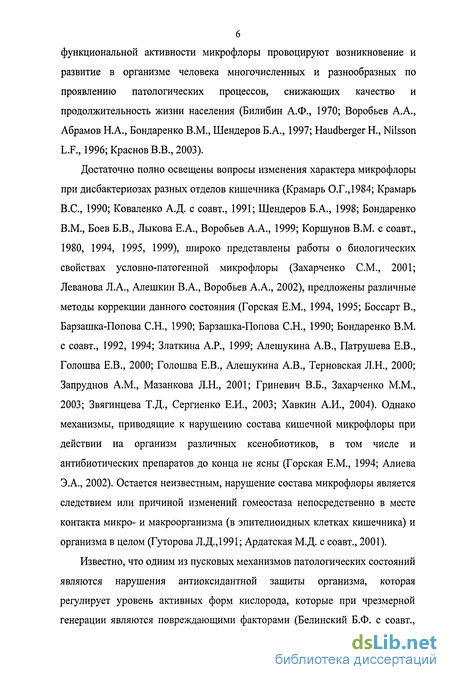 6

функциональной активности микрофлоры провоцируют возникновение и развитие в организме человека многочисленных и разнообразных по проявлению патологических процессов, снижающих качество и продолжительность жизни населения (Билибин А.Ф., 1970; Воробьев А.А., Абрамов Н.А., Бондаренко В.М., Шендеров Б.А., 1997; Haudberger H., Nilsson L.F., 1996; Краснов В.В., 2003).

Достаточно полно освещены вопросы изменения характера микрофлоры при дисбактериозах разных отделов кишечника (Крамарь О.Г.,1984; Крамарь В.С., 1990; Коваленко А.Д. с соавт., 1991; Шендеров Б.А., 1998; Бондаренко В.М., Боев Б.В., Лыкова Е.А., Воробьев А.А., 1999; Коршунов В.М. с соавт., 1980, 1994, 1995, 1999), широко представлены работы о биологических свойствах условно-патогенной микрофлоры (Захарченко С.М., 2001; Леванова Л.А., Алешкин В.А., Воробьев А.А., 2002), предложены различные методы коррекции данного состояния (Горская Е.М., 1994, 1995; Боссарт В., Барзашка-Попова С.Н., 1990; Барзашка-Попова С.Н., 1990; Бондаренко В.М. с соавт., 1992, 1994; Златкина А.Р., 1999; Алешукина А.В., Патрушева Е.В., Голошва Е.В., 2000; Голошва Е.В., Алешукина А.В., Терновская Л.Н., 2000; Запруднов А.М., Мазанкова Л.Н., 2001; Гриневич В.Б., Захарченко М.М., 2003; Звягинцева Т.Д., Сергиенко Е.И., 2003; Хавкин А.И., 2004). Однако механизмы, приводящие к нарушению состава кишечной микрофлоры при действии на организм различных ксенобиотиков, в том числе и антибиотических препаратов до конца не ясны (Горская Е.М., 1994; Алиева Э.А., 2002). Остается неизвестным, нарушение состава микрофлоры является следствием или причиной изменений гомеостаза непосредственно в месте контакта микро- и макроорганизма (в эпителиоидных клетках кишечника) и организма в целом (Гуторова Л.Д.,1991; Ардатская М.Д. с соавт., 2001).

Известно, что одним из пусковых механизмов патологических состояний являются нарушения антиоксидантной защиты организма, которая регулирует уровень активных форм кислорода, которые при чрезмерной генерации являются повреждающими факторами (Белинский Б.Ф. с соавт.,

dsLib.net
библиотека диссертаций